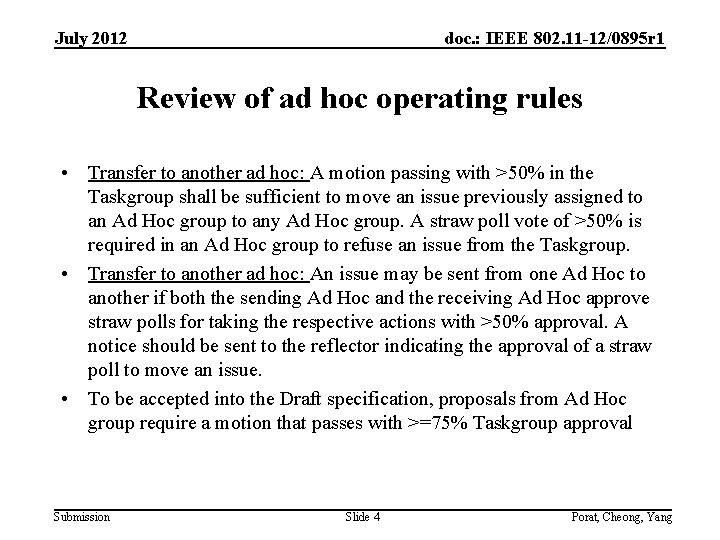 July 2012

doc.: IEEE 802.11-12/0895r1

Review of ad hoc operating rules

• Transfer to another ad hoc: A motion passing with >50% in the Taskgroup shall be sufficient to move an issue previously assigned to an Ad Hoc group to any Ad Hoc group. A straw poll vote of >50% is required in an Ad Hoc group to refuse an issue from the Taskgroup.
• Transfer to another ad hoc: An issue may be sent from one Ad Hoc to another if both the sending Ad Hoc and the receiving Ad Hoc approve straw polls for taking the respective actions with >50% approval. A notice should be sent to the reflector indicating the approval of a straw poll to move an issue.
• To be accepted into the Draft specification, proposals from Ad Hoc group require a motion that passes with >=75% Taskgroup approval

Submission

Slide 4

Porat, Cheong, Yang